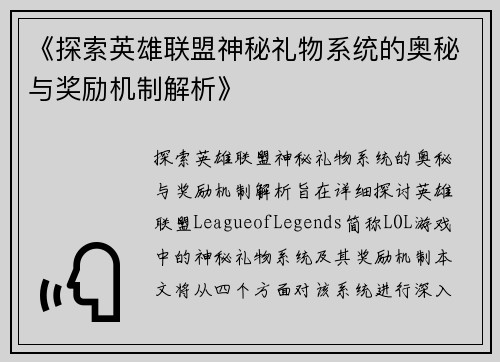 《探索英雄联盟神秘礼物系统的奥秘与奖励机制解析》

探索英雄联盟神秘礼物系统的奥秘与奖励机制解析旨在详细探讨英雄联盟LeagueofLegends简称LOL游戏中的神秘礼物系统及其奖励机制本文将从四个方面对该系统进行深入